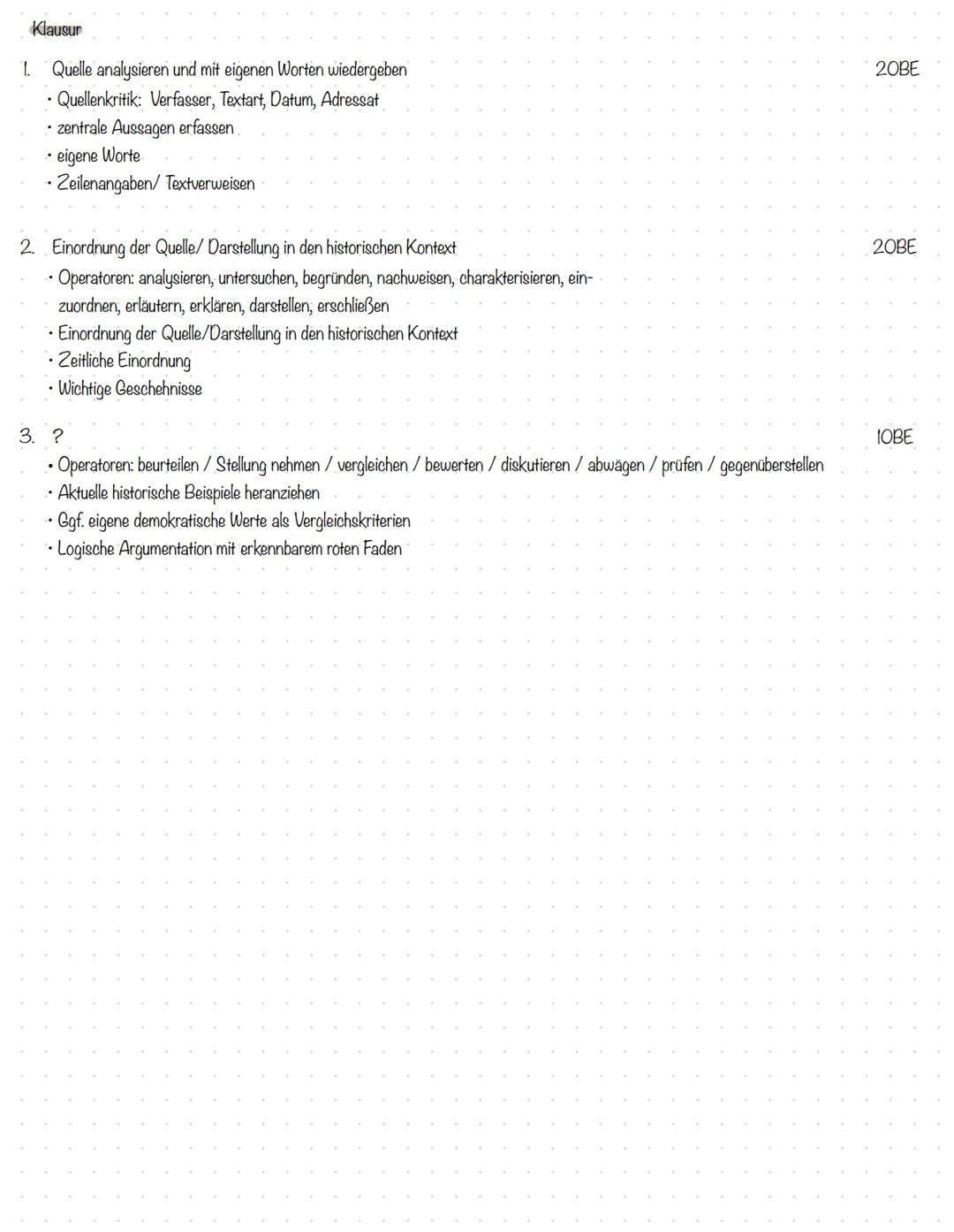 Klausur

1. Quelle analysieren und mit eigenen Worten wiedergeben
20BE
• Quellenkritik: Verfasser, Textart, Datum, Adressat
• zentrale Aussagen erfassen
• eigene Worte
• Zeilenangaben/ Textverweisen

2. Einordnung der Quelle/ Darstellung in den historischen Kontext
20BE
• Operatoren: analysieren, untersuchen, begründen, nachweisen, charakterisieren, einzuordnen, erläutern, erklären, darstellen, erschließen
• Einordnung der Quelle/Darstellung in den historischen Kontext
• Zeitliche Einordnung
• Wichtige Geschehnisse

3. ?
10BE
• Operatoren: beurteilen / Stellung nehmen / vergleichen / bewerten / diskutieren / abwägen / prüfen / gegenüberstellen
• Aktuelle historische Beispiele heranziehen
• Ggf. eigene demokratische Werte als Vergleichskriterien
• Logische Argumentation mit erkennbarem roten Faden